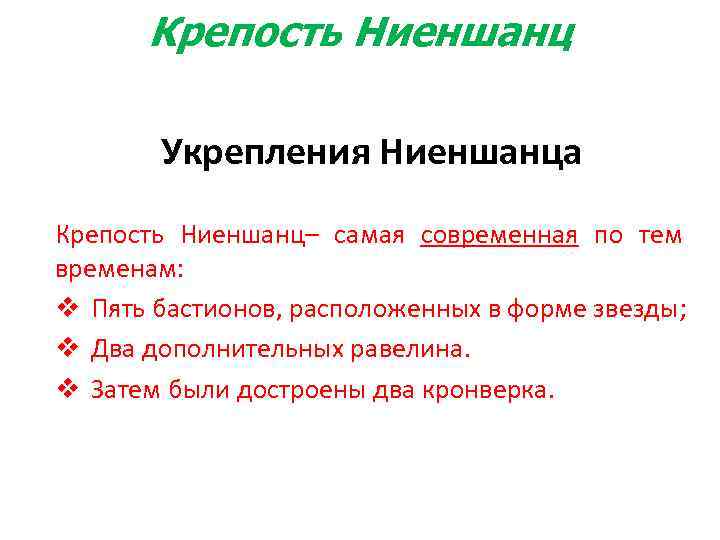 Крепость Ниеншанц

Укрепления Ниеншанца

Крепость Ниеншанц– самая современная по тем временам:

❖ Пять бастионов, расположенных в форме звезды;

❖ Два дополнительных равелина.

❖ Затем были достроены два кронверка.